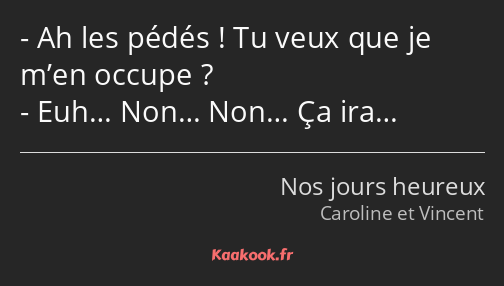 - Ah les pédés ! Tu veux que je m’en occupe ?
- Euh… Non… Non… Ça ira…

Nos jours heureux
Caroline et Vincent

Kaakook.fr